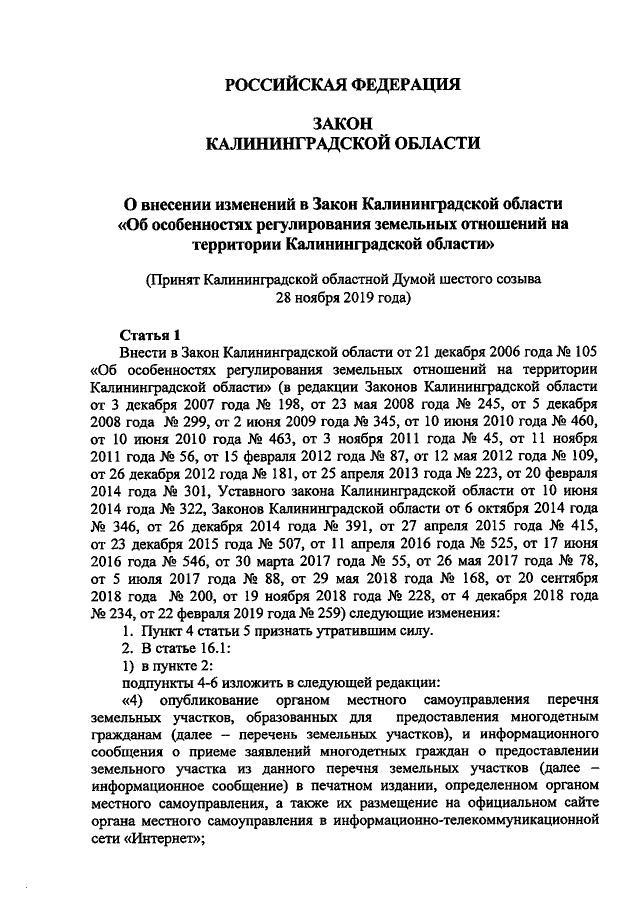 РОССИЙСКАЯ ФЕДЕРАЦИЯ

ЗАКОН
КАЛИНИНГРАДСКОЙ ОБЛАСТИ

О внесении изменений в Закон Калининградской области «Об особенностях регулирования земельных отношений на территории Калининградской области»

(Принят Калининградской областной Думой шестого созыва 28 ноября 2019 года)

Статья 1
Внести в Закон Калининградской области от 21 декабря 2006 года № 105 «Об особенностях регулирования земельных отношений на территории Калининградской области» (в редакции Законов Калининградской области от 3 декабря 2007 года № 198, от 23 мая 2008 года № 245, от 5 декабря 2008 года № 299, от 2 июня 2009 года № 345, от 10 июня 2010 года № 460, от 10 июня 2010 года № 463, от 3 ноября 2011 года № 45, от 11 ноября 2011 года № 56, от 15 февраля 2012 года № 87, от 12 мая 2012 года № 109, от 26 декабря 2012 года № 181, от 25 апреля 2013 года № 223, от 20 февраля 2014 года № 301, Уставного закона Калининградской области от 10 июня 2014 года № 322, Законов Калининградской области от 6 октября 2014 года № 346, от 26 декабря 2014 года № 391, от 27 апреля 2015 года № 415, от 23 декабря 2015 года № 507, от 11 апреля 2016 года № 525, от 17 июня 2016 года № 546, от 30 марта 2017 года № 55, от 26 мая 2017 года № 78, от 5 июля 2017 года № 88, от 29 мая 2018 года № 168, от 20 сентября 2018 года № 200, от 19 ноября 2018 года № 228, от 4 декабря 2018 года № 234, от 22 февраля 2019 года № 259) следующие изменения:
1. Пункт 4 статьи 5 признать утратившим силу.
2. В статье 16.1:
1) в пункте 2:
подпункты 4-6 изложить в следующей редакции:
«4) опубликование органом местного самоуправления перечня земельных участков, образованных для предоставления многодетным гражданам (далее – перечень земельных участков), и информационного сообщения о приеме заявлений многодетных граждан о предоставлении земельного участка из данного перечня земельных участков (далее – информационное сообщение) в печатном издании, определенном органом местного самоуправления, а также их размещение на официальном сайте органа местного самоуправления в информационно-телекоммуникационной сети «Интернет»;